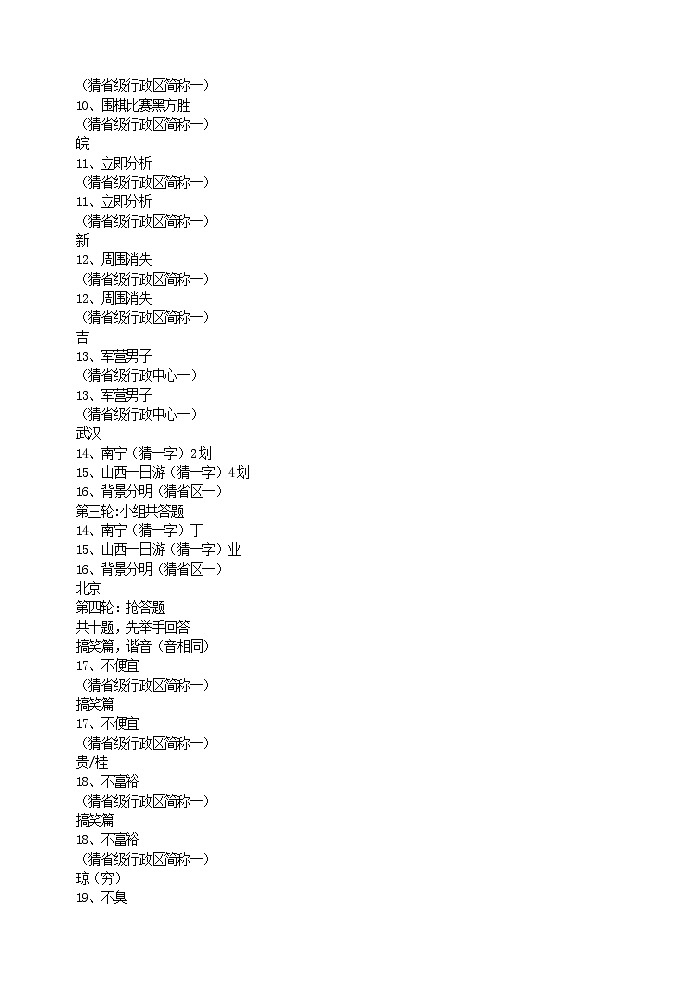 （猜省级行政区简称一）
10、围棋比赛黑方胜
（猜省级行政区简称一）
皖
11、立即分析
（猜省级行政区简称一）
11、立即分析
（猜省级行政区简称一）
新
12、周围消失
（猜省级行政区简称一）
12、周围消失
（猜省级行政区简称一）
吉
13、军营男子
（猜省级行政中心一）
13、军营男子
（猜省级行政中心一）
武汉
14、南宁（猜一字）2划
15、山西一日游（猜一字）4划
16、背景分明（猜省区一）
第三轮:小组共答题
14、南宁（猜一字）丁
15、山西一日游（猜一字）业
16、背景分明（猜省区一）
北京
第四轮：抢答题
共十题，先举手回答
搞笑篇，谐音（音相同）
17、不便宜
（猜省级行政区简称一）
搞笑篇
17、不便宜
（猜省级行政区简称一）
贵/桂
18、不富裕
（猜省级行政区简称一）
搞笑篇
18、不富裕
（猜省级行政区简称一）
琼（穷）
19、不臭